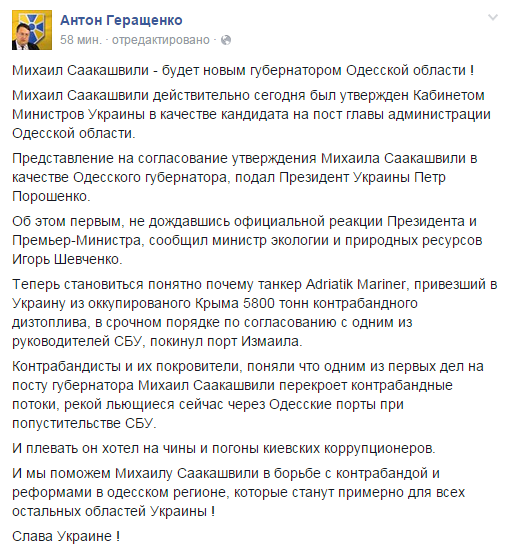 Антон Геращенко
58 мин. · отредактировано ·

Михаил Саакашвили - будет новым губернатором Одесской области !

Михаил Саакашвили действительно сегодня был утвержден Кабинетом Министров Украины в качестве кандидата на пост главы администрации Одесской области.

Представление на согласование утверждения Михаила Саакашвили в качестве Одесского губернатора, подал Президент Украины Петр Порошенко.

Об этом первым, не дождавшись официальной реакции Президента и Премьер-Министра, сообщил министр экологии и природных ресурсов Игорь Шевченко.

Теперь становиться понятно почему танкер Adriatik Mariner, привезший в Украину из оккупированого Крыма 5800 тонн контрабандного дизтоплива, в срочном порядке по согласованию с одним из руководителей СБУ, покинул порт Измаила.

Контрабандисты и их покровители, поняли что одним из первых дел на посту губернатора Михаил Саакашвили перекроет контрабандные потоки, рекой льющиеся сейчас через Одесские порты при попустительстве СБУ.

И плевать он хотел на чины и погоны киевских коррупционеров.

И мы поможем Михаилу Саакашвили в борьбе с контрабандой и реформами в одесском регионе, которые станут примерно для всех остальных областей Украины !

Слава Украине !